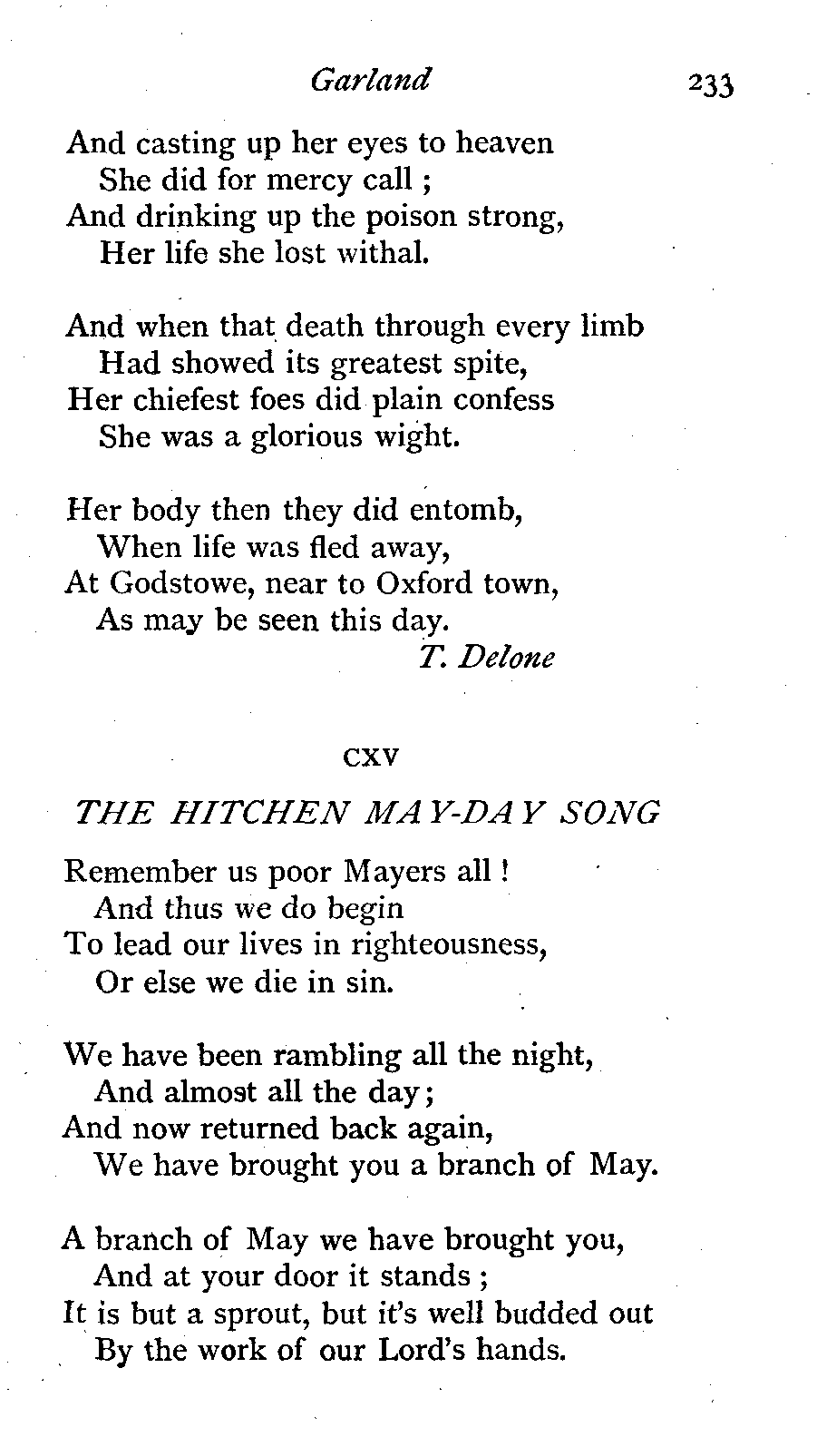 Garland 233

And casting up her eyes to heaven
She did for mercy call;
And drinking up the poison strong,
Her life she lost withal.

And when that death through every limb
Had showed its greatest spite,
Her chiefest foes did plain confess
She was a glorious wight.

Her body then they did entomb,
When life was fled away,
At Godstowe, near to Oxford town,
As may be seen this day.
T. Delone

CXV

THE HITCHEN MAY-DAY SONG

Remember us poor Mayers all!
And thus we do begin
To lead our lives in righteousness,
Or else we die in sin.

We have been rambling all the night,
And almost all the day;
And now returned back again,
We have brought you a branch of May.

A branch of May we have brought you,
And at your door it stands;
It is but a sprout, but it's well budded out
By the work of our Lord's hands.